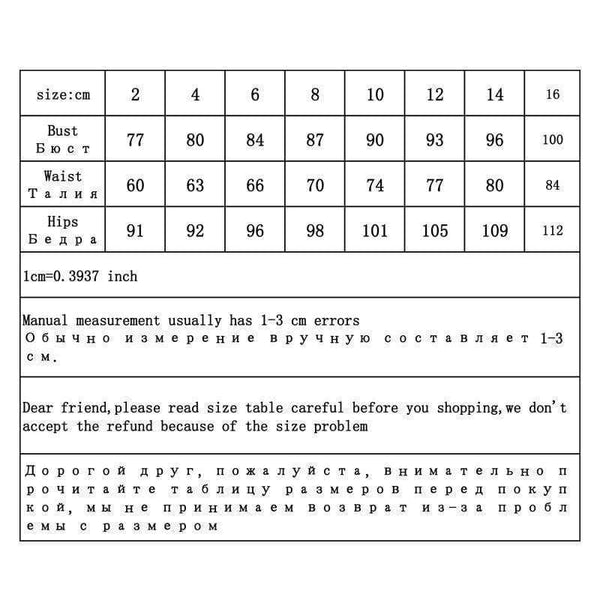 | size:cm | 2 | 4 | 6 | 8 | 10 | 12 | 14 | 16 |
|---|---|---|---|---|---|---|---|---|
| Bust Бюст | 77 | 80 | 84 | 87 | 90 | 93 | 96 | 100 |
| Waist Талия | 60 | 63 | 66 | 70 | 74 | 77 | 80 | 84 |
| Hips Бедра | 91 | 92 | 96 | 98 | 101 | 105 | 109 | 112 |

1cm=0.3937 inch

Manual measurement usually has 1-3 cm errors
Обычно измерение вручную составляет 1-3 см.

Dear friend,please read size table careful before you shopping,we don't accept the refund because of the size problem

Дорогой друг, пожалуйста, внимательно прочитайте таблицу размеров перед покупкой, мы не принимаем возврат из-за проблемы с размером